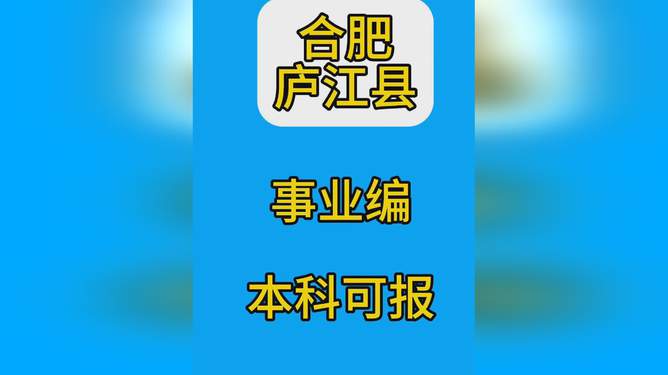 合肥
庐江县

事业编

本科可报